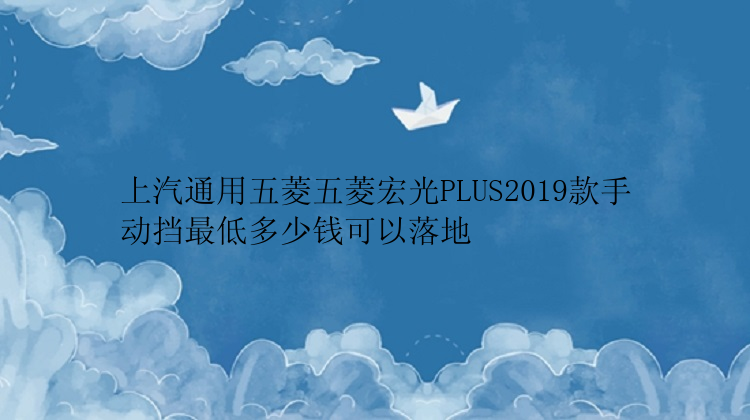 上汽通用五菱五菱宏光PLUS2019款手动挡最低多少钱可以落地